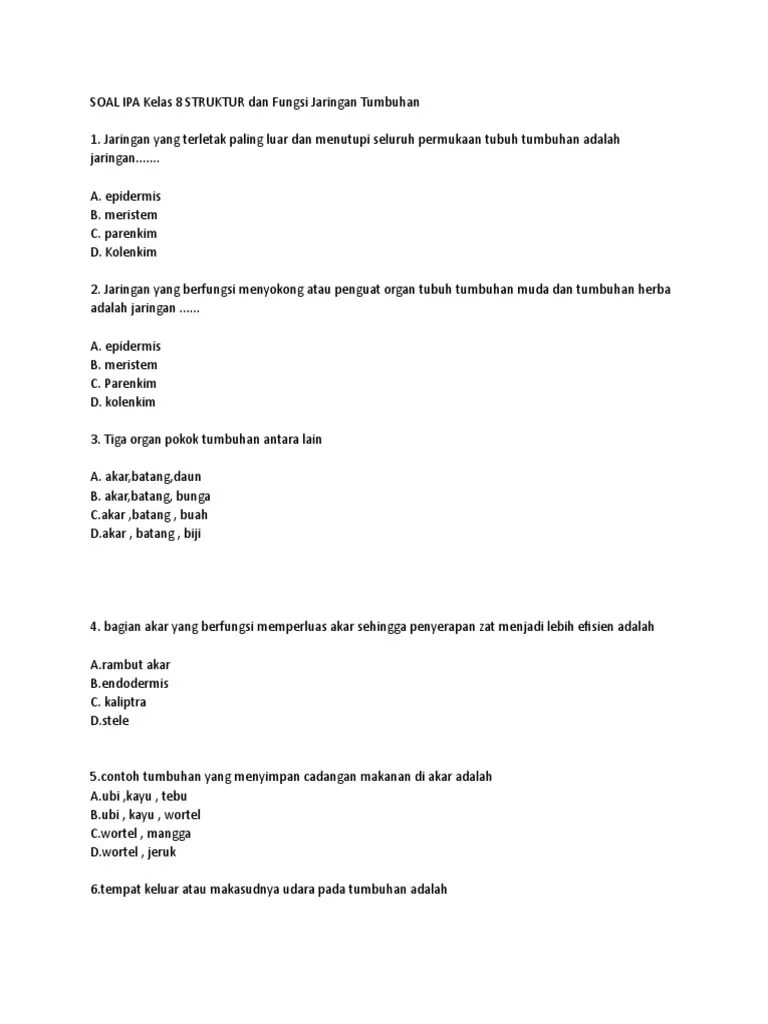 SOAL IPA Kelas 8 STRUKTUR dan Fungsi Jaringan Tumbuhan

1. Jaringan yang terletak paling luar dan menutupi seluruh permukaan tubuh tumbuhan adalah jaringan.......

A. epidermis
B. meristem
C. parenkim
D. Kolenkim

2. Jaringan yang berfungsi menyokong atau penguat organ tubuh tumbuhan muda dan tumbuhan herba adalah jaringan ......

A. epidermis
B. meristem
C. Parenkim
D. kolenkim

3. Tiga organ pokok tumbuhan antara lain

A. akar,batang,daun
B. akar,batang, bunga
C.akar ,batang , buah
D.akar , batang , biji

4. bagian akar yang berfungsi memperluas akar sehingga penyerapan zat menjadi lebih efisien adalah

A.rambut akar
B.endodermis
C. kaliptra
D.stele

5.contoh tumbuhan yang menyimpan cadangan makanan di akar adalah
A.ubi ,kayu , tebu
B.ubi , kayu , wortel
C.wortel , mangga
D.wortel , jeruk

6.tempat keluar atau makasudnya udara pada tumbuhan adalah